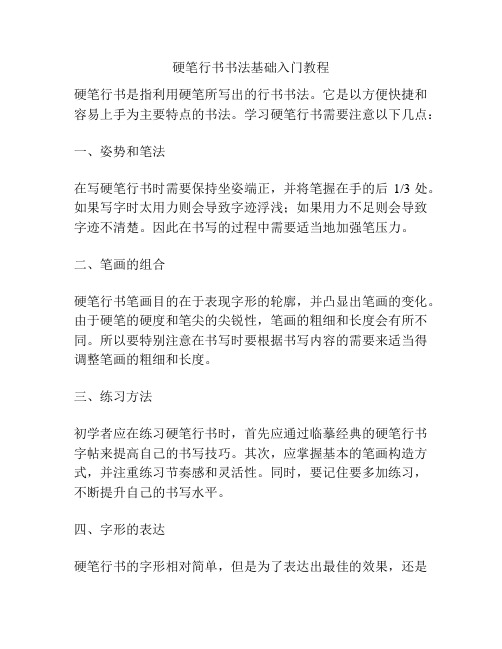 硬笔行书书法基础入门教程

硬笔行书是指利用硬笔所写出的行书书法。它是以方便快捷和容易上手为主要特点的书法。学习硬笔行书需要注意以下几点：

一、姿势和笔法

在写硬笔行书时需要保持坐姿端正，并将笔握在手的后 1/3 处。如果写字时太用力则会导致字迹浮浅；如果用力不足则会导致字迹不清楚。因此在书写的过程中需要适当地加强笔压力。

二、笔画的组合

硬笔行书笔画目的在于表现字形的轮廓，并凸显出笔画的变化。由于硬笔的硬度和笔尖的尖锐性，笔画的粗细和长度会有所不同。所以要特别注意在书写时要根据书写内容的需要来适当得调整笔画的粗细和长度。

三、练习方法

初学者应在练习硬笔行书时，首先应通过临摹经典的硬笔行书字帖来提高自己的书写技巧。其次，应掌握基本的笔画构造方式，并注重练习节奏感和灵活性。同时，要记住要多加练习，不断提升自己的书写水平。

四、字形的表达

硬笔行书的字形相对简单，但是为了表达出最佳的效果，还是